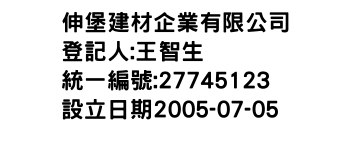 伸堡建材企業有限公司
登記人:王智生
統一編號:27745123
設立日期2005-07-05